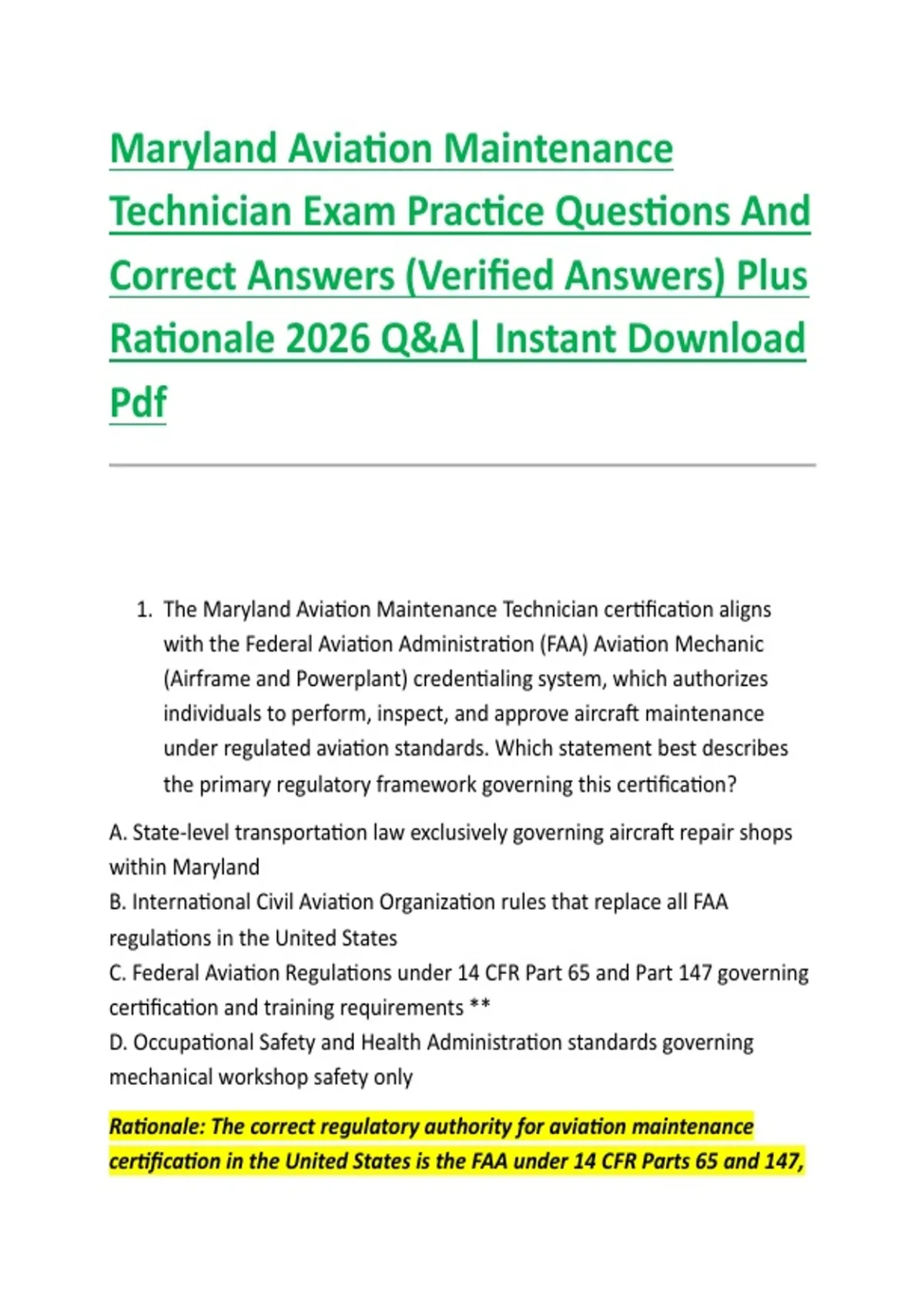 Maryland Aviation Maintenance Technician Exam Practice Questions And Correct Answers (Verified Answers) Plus Rationale 2026 Q&A| Instant Download Pdf

1. The Maryland Aviation Maintenance Technician certification aligns with the Federal Aviation Administration (FAA) Aviation Mechanic (Airframe and Powerplant) credentialing system, which authorizes individuals to perform, inspect, and approve aircraft maintenance under regulated aviation standards. Which statement best describes the primary regulatory framework governing this certification?

A. State-level transportation law exclusively governing aircraft repair shops within Maryland
B. International Civil Aviation Organization rules that replace all FAA regulations in the United States
C. Federal Aviation Regulations under 14 CFR Part 65 and Part 147 governing certification and training requirements **
D. Occupational Safety and Health Administration standards governing mechanical workshop safety only

Rationale: The correct regulatory authority for aviation maintenance certification in the United States is the FAA under 14 CFR Parts 65 and 147,